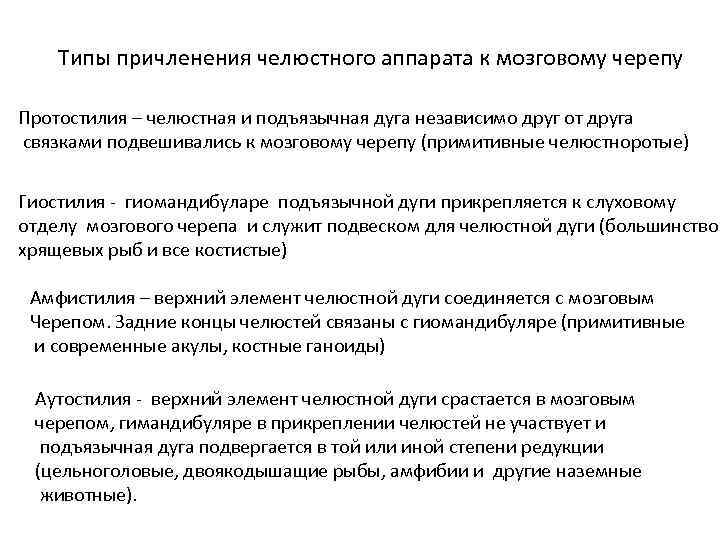 Типы причленения челюстного аппарата к мозговому черепу

Протостилия – челюстная и подъязычная дуга независимо друг от друга связками подвешивались к мозговому черепу (примитивные челюстноротые)

Гиостилия - гиомандибуларе подъязычной дуги прикрепляется к слуховому отделу мозгового черепа и служит подвеском для челюстной дуги (большинство хрящевых рыб и все костистые)

Амфистилия – верхний элемент челюстной дуги соединяется с мозговым Черепом. Задние концы челюстей связаны с гиомандибуляре (примитивные и современные акулы, костные ганоиды)

Аутостилия - верхний элемент челюстной дуги срастается в мозговым черепом, гимандибуляре в прикреплении челюстей не участвует и подъязычная дуга подвергается в той или иной степени редукции (цельноголовые, двоякодышащие рыбы, амфибии и другие наземные животные).